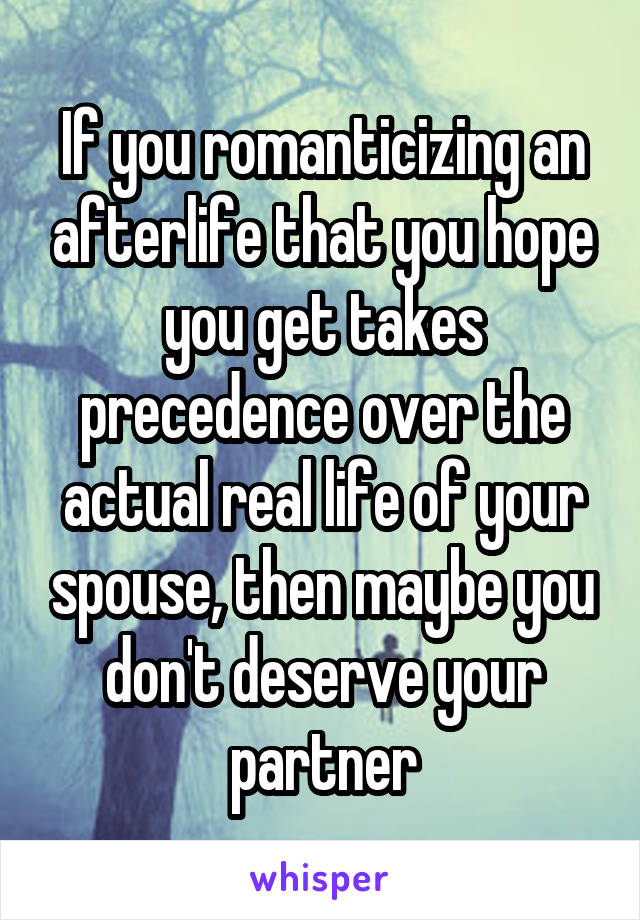 If you romanticizing an afterlife that you hope you get takes precedence over the actual real life of your spouse, then maybe you don't deserve your partner

whisper